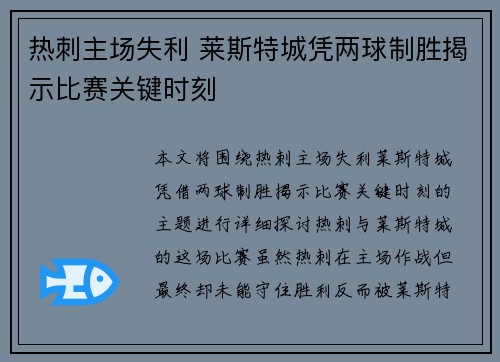 热刺主场失利 莱斯特城凭两球制胜揭示比赛关键时刻

本文将围绕热刺主场失利莱斯特城凭借两球制胜揭示比赛关键时刻的主题进行详细探讨热刺与莱斯特城的这场比赛虽然热刺在主场作战但最终却未能守住胜利反而被莱斯特